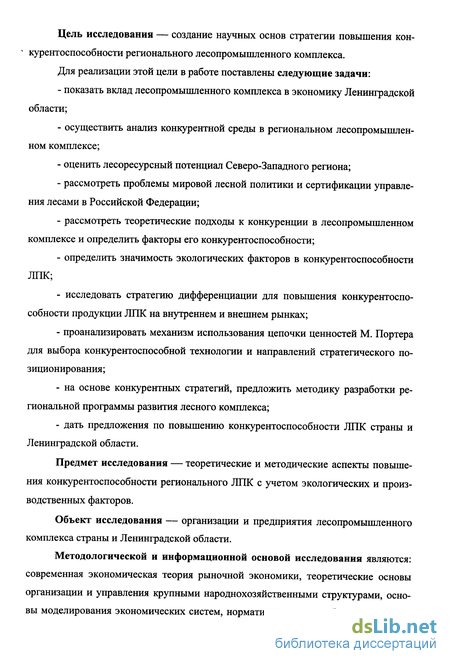 Цель исследования — создание научных основ стратегии повышения конкурентоспособности регионального лесопромышленного комплекса.

Для реализации этой цели в работе поставлены следующие задачи:

- показать вклад лесопромышленного комплекса в экономику Ленинградской области;

- осуществить анализ конкурентной среды в региональном лесопромышленном комплексе;

- оценить лесоресурсный потенциал Северо-Западного региона;

- рассмотреть проблемы мировой лесной политики и сертификации управления лесами в Российской Федерации;

- рассмотреть теоретические подходы к конкуренции в лесопромышленном комплексе и определить факторы его конкурентоспособности;

- определить значимость экологических факторов в конкурентоспособности ЛПК;

- исследовать стратегию дифференциации для повышения конкурентоспособности продукции ЛПК на внутреннем и внешнем рынках;

- проанализировать механизм использования цепочки ценностей М. Портера для выбора конкурентоспособной технологии и направлений стратегического позиционирования;

- на основе конкурентных стратегий, предложить методику разработки региональной программы развития лесного комплекса;

- дать предложения по повышению конкурентоспособности ЛПК страны и Ленинградской области.

Предмет исследования — теоретические и методические аспекты повышения конкурентоспособности регионального ЛПК с учетом экологических и производственных факторов.

Объект исследования — организации и предприятия лесопромышленного комплекса страны и Ленинградской области.

Методологической и информационной основой исследования являются: современная экономическая теория рыночной экономики, теоретические основы организации и управления крупными народнохозяйственными структурами, основы моделирования экономических систем, нормати

dsLib.net
библиотека диссертаций